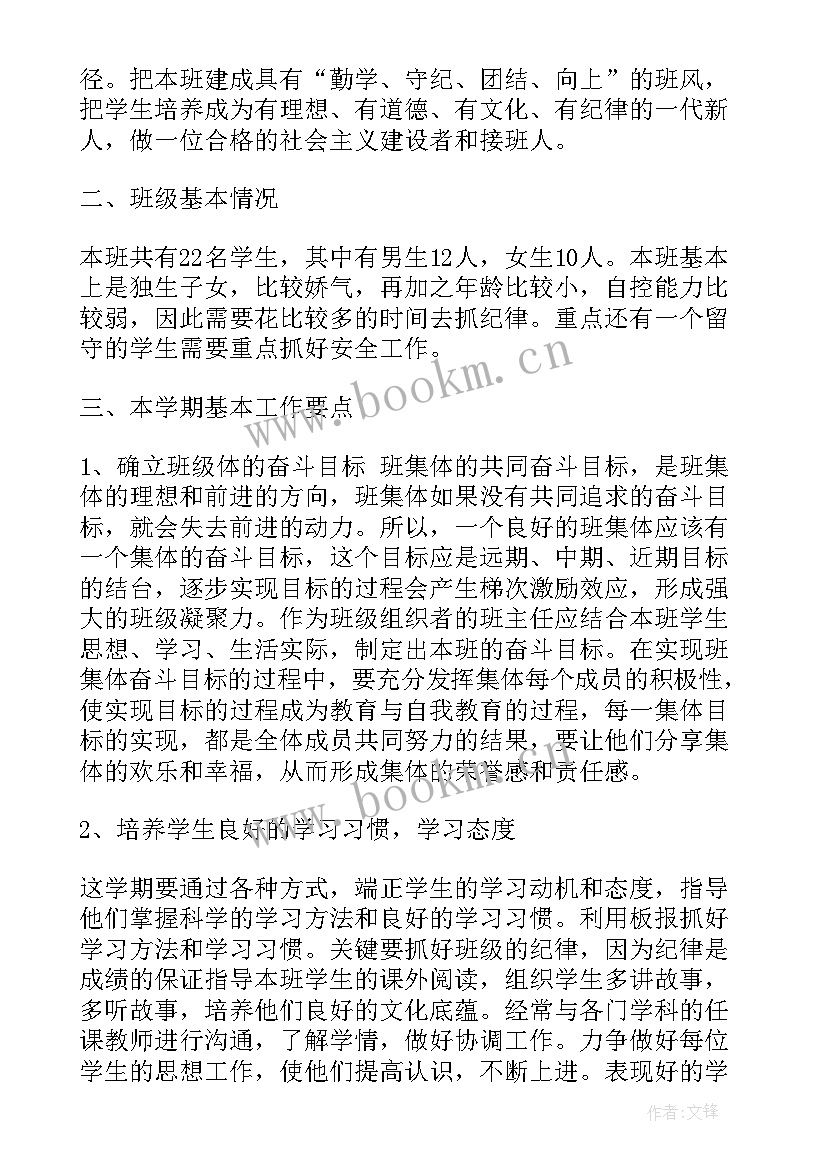 径。把本班建成具有“勤学、守纪、团结、向上”的班风，把学生培养成为有理想、有道德、有文化、有纪律的一代新人，做一位合格的社会主义建设者和接班人。

二、班级基本情况

本班共有22名学生，其中有男生12人，女生10人。本班基本上是独生子女，比较娇气，再加之年龄比较小，自控能力比较弱，因此需要花比较多的时间去抓纪律。重点还有一个留守的学生需要重点抓好安全工作。

www.bookm.cn

三、本学期基本工作要点

1、确立班级体的奋斗目标 班集体的共同奋斗目标，是班集体的理想和前进的方向，班集体如果没有共同追求的奋斗目标，就会失去前进的动力。所以，一个良好的班集体应该有一个集体的奋斗目标，这个目标应是远期、中期、近期目标的结合，逐步实现目标的过程会产生梯次激励效应，形成强大的班级凝聚力。作为班级组织者的班主任应结合本班学生思想、学习、生活实际，制定出本班的奋斗目标。在实现班集体奋斗目标的过程中，要充分发挥集体每个成员的积极性，使实现目标的过程成为教育与自我教育的过程，每一集体目标的实现，都是全体成员共同努力的结果，要让他们分享集体的欢乐和幸福，从而形成集体的荣誉感和责任感。

www.bookm.cn

2、培养学生良好的学习习惯，学习态度

这学期要通过各种方式，端正学生的学习动机和态度，指导他们掌握科学的学习方法和良好的学习习惯。利用板报抓好学习方法和学习习惯。关键要抓好班级的纪律，因为纪律是成绩的保证指导本班学生的课外阅读，组织学生多讲故事，多听故事，培养他们良好的文化底蕴。经常与各门学科的任课教师进行沟通，了解学情，做好协调工作。力争做好每位学生的思想工作，使他们提高认识，不断上进。表现好的学

作者:文锋